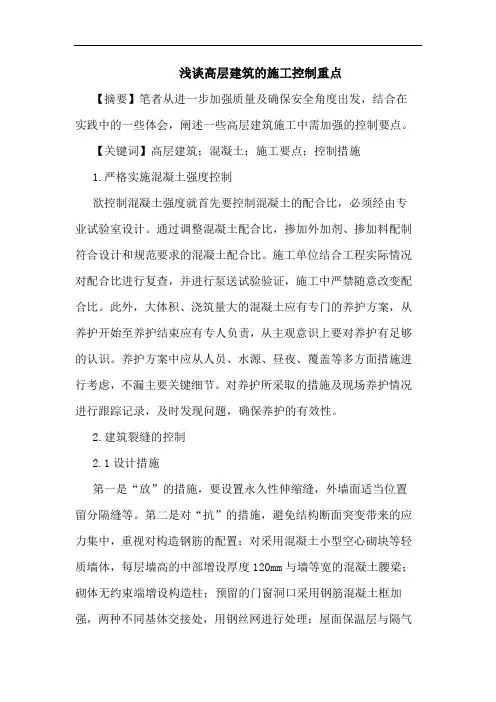 浅谈高层建筑的施工控制重点

【摘要】笔者从进一步加强质量及确保安全角度出发，结合在实践中的一些体会，阐述一些高层建筑施工中需加强的控制要点。

【关键词】高层建筑；混凝土；施工要点；控制措施

1.严格实施混凝土强度控制

欲控制混凝土强度就首先要控制混凝土的配合比，必须经由专业试验室设计。通过调整混凝土配合比，掺加外加剂、掺加料配制符合设计和规范要求的混凝土配合比。施工单位结合工程实际情况对配合比进行复查，并进行泵送试验验证，施工中严禁随意改变配合比。此外，大体积、浇筑量大的混凝土应有专门的养护方案，从养护开始至养护结束应有专人负责，从主观意识上要对养护有足够的认识。养护方案中应从人员、水源、昼夜、覆盖等多方面措施进行考虑，不漏主要关键细节。对养护所采取的措施及现场养护情况进行跟踪记录，及时发现问题，确保养护的有效性。

2.建筑裂缝的控制

2.1 设计措施

第一是“放”的措施，要设置永久性伸缩缝，外墙面适当位置留分隔缝等。第二是对“抗”的措施，避免结构断面突变带来的应力集中，重视对构造钢筋的配置；对采用混凝土小型空心砌块等轻质墙体，每层墙高的中部增设厚度 120mm 与墙等宽的混凝土腰梁；砌体无约束端增设构造柱；预留的门窗洞口采用钢筋混凝土框加强，两种不同基体交接处，用钢丝网进行处理；屋面保温层与隔气